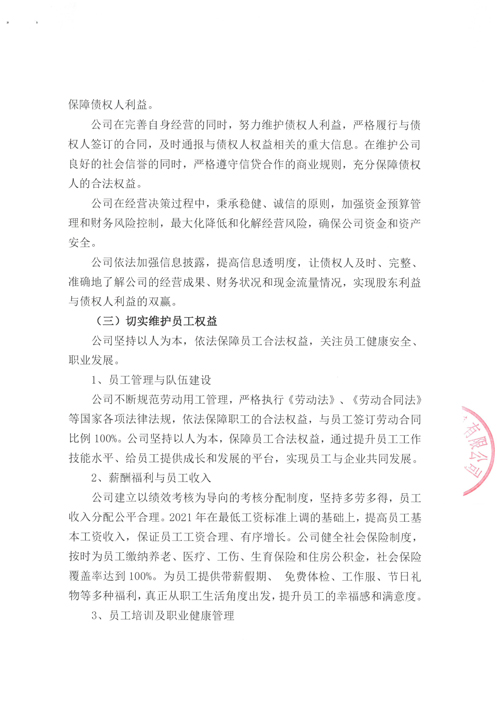 保障债权人利益。

公司在完善自身经营的同时，努力维护债权人利益，严格履行与债权人签订的合同，及时通报与债权人权益相关的重大信息。在维护公司良好的社会信誉的同时，严格遵守信贷合作的商业规则，充分保障债权人的合法权益。

公司在经营决策过程中，秉承稳健、诚信的原则，加强资金预算管理和财务风险控制，最大化降低和化解经营风险，确保公司资金和资产安全。

公司依法加强信息披露，提高信息透明度，让债权人及时、完整、准确地了解公司的经营成果、财务状况和现金流量情况，实现股东利益与债权人利益的双赢。

（三）切实维护员工权益

公司坚持以人为本，依法保障员工合法权益，关注员工健康安全、职业发展。

1、员工管理与队伍建设

公司不断规范劳动用工管理，严格执行《劳动法》、《劳动合同法》等国家各项法律法规，依法保障职工的合法权益，与员工签订劳动合同比例 100%。公司坚持以人为本，保障员工合法权益，通过提升员工工作技能水平、给员工提供成长和发展的平台，实现员工与企业共同发展。

2、薪酬福利与员工收入

公司建立以绩效考核为导向的考核分配制度，坚持多劳多得，员工收入分配公平合理。2021 年在最低工资标准上调的基础上，提高员工基本工资收入，保证员工工资合理、有序增长。公司健全社会保险制度，按时为员工缴纳养老、医疗、工伤、生育保险和住房公积金，社会保险覆盖率达到 100%。为员工提供带薪假期、 免费体检、工作服、节日礼物等多种福利，真正从职工生活角度出发，提升员工的幸福感和满意度。

3、员工培训及职业健康管理

有限公司